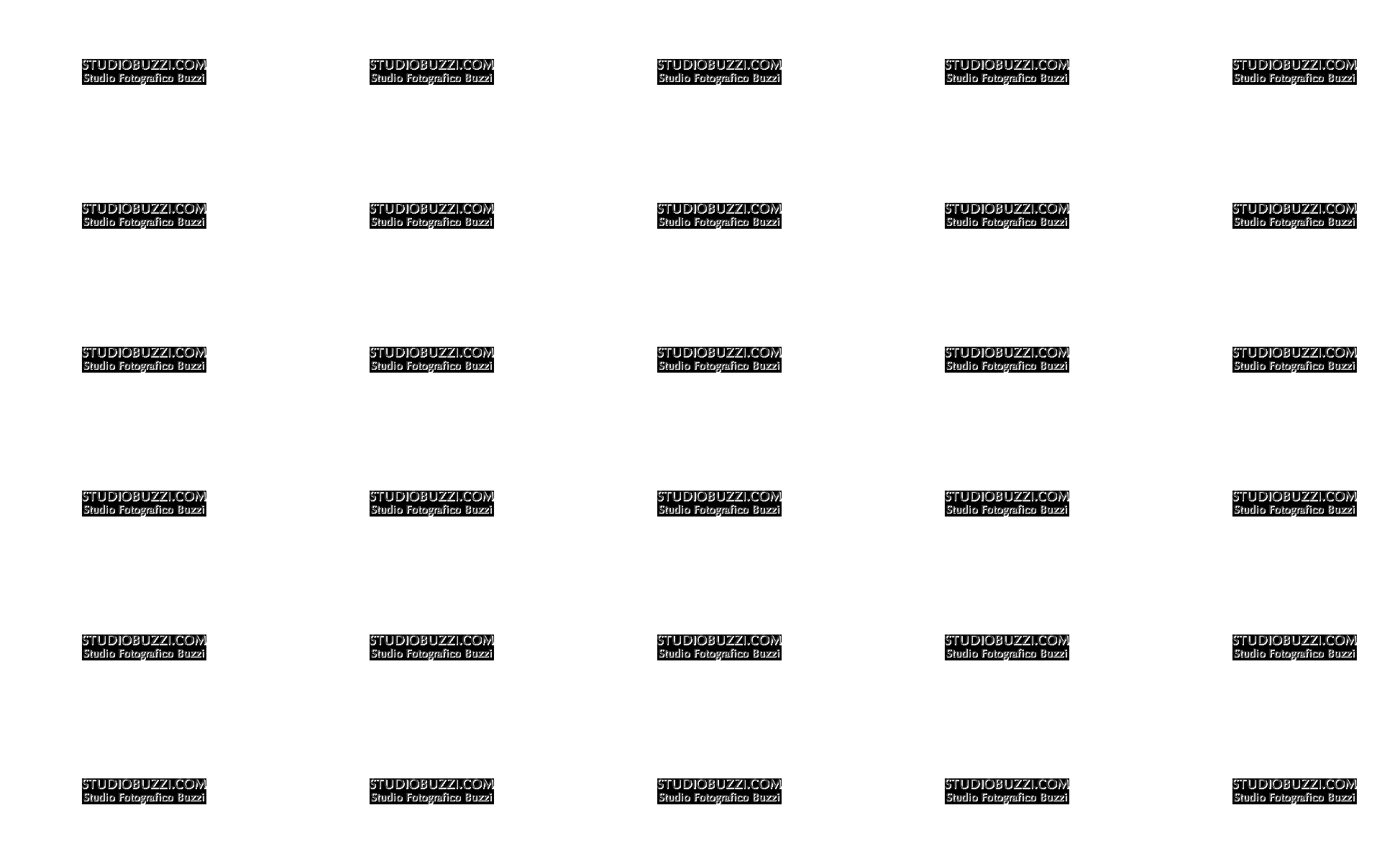 STUDIOBUZZI.COM
Studio Fotografico Buzzi

STUDIOBUZZI.COM
Studio Fotografico Buzzi

STUDIOBUZZI.COM
Studio Fotografico Buzzi

STUDIOBUZZI.COM
Studio Fotografico Buzzi

STUDIOBUZZI.COM
Studio Fotografico Buzzi

STUDIOBUZZI.COM
Studio Fotografico Buzzi

STUDIOBUZZI.COM
Studio Fotografico Buzzi

STUDIOBUZZI.COM
Studio Fotografico Buzzi

STUDIOBUZZI.COM
Studio Fotografico Buzzi

STUDIOBUZZI.COM
Studio Fotografico Buzzi

STUDIOBUZZI.COM
Studio Fotografico Buzzi

STUDIOBUZZI.COM
Studio Fotografico Buzzi

STUDIOBUZZI.COM
Studio Fotografico Buzzi

STUDIOBUZZI.COM
Studio Fotografico Buzzi

STUDIOBUZZI.COM
Studio Fotografico Buzzi

STUDIOBUZZI.COM
Studio Fotografico Buzzi

STUDIOBUZZI.COM
Studio Fotografico Buzzi

STUDIOBUZZI.COM
Studio Fotografico Buzzi

STUDIOBUZZI.COM
Studio Fotografico Buzzi

STUDIOBUZZI.COM
Studio Fotografico Buzzi

STUDIOBUZZI.COM
Studio Fotografico Buzzi

STUDIOBUZZI.COM
Studio Fotografico Buzzi

STUDIOBUZZI.COM
Studio Fotografico Buzzi

STUDIOBUZZI.COM
Studio Fotografico Buzzi

STUDIOBUZZI.COM
Studio Fotografico Buzzi

STUDIOBUZZI.COM
Studio Fotografico Buzzi

STUDIOBUZZI.COM
Studio Fotografico Buzzi

STUDIOBUZZI.COM
Studio Fotografico Buzzi

STUDIOBUZZI.COM
Studio Fotografico Buzzi

STUDIOBUZZI.COM
Studio Fotografico Buzzi